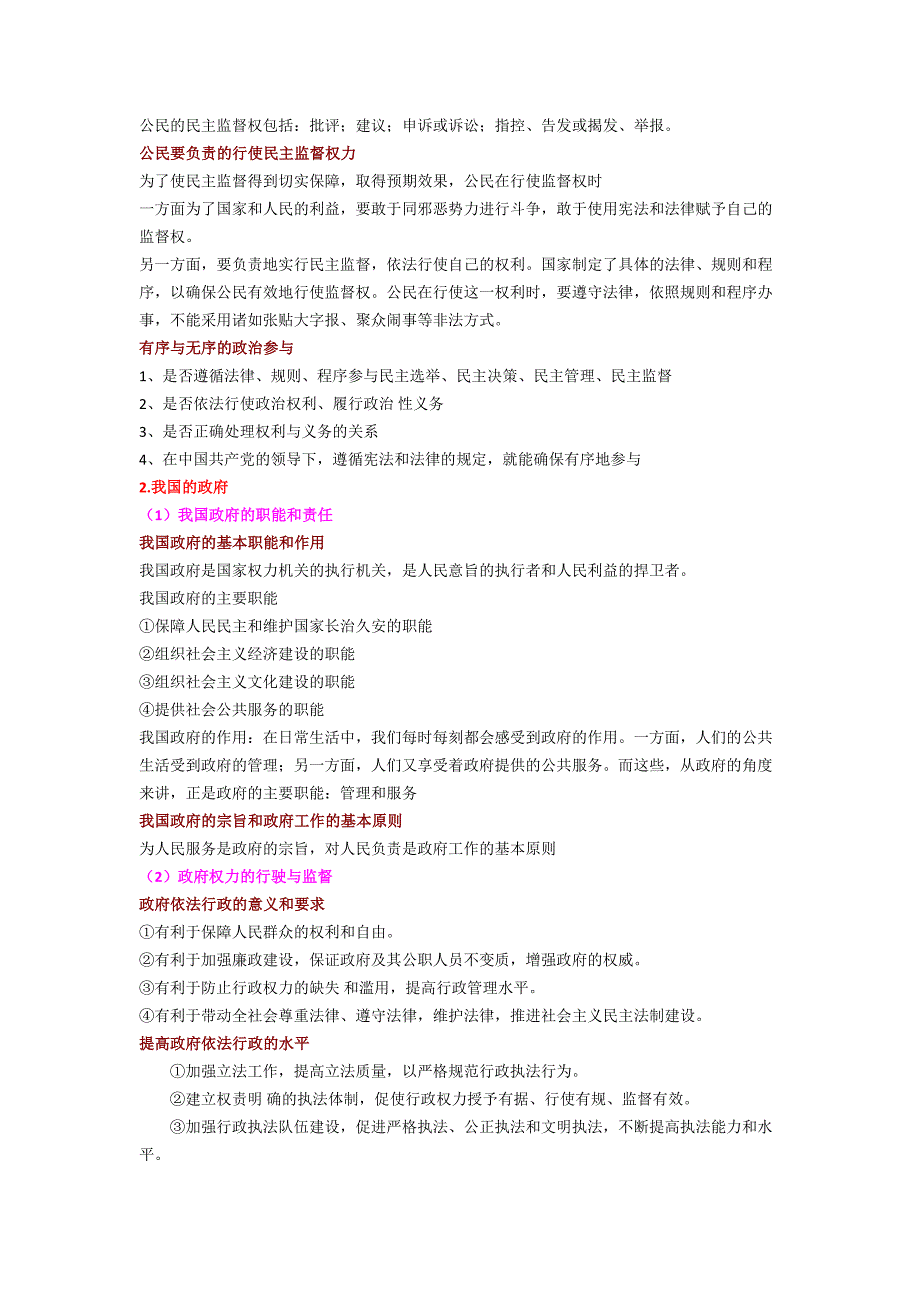 公民的民主监督权包括：批评；建议；申诉或诉讼；指控、告发或揭发、举报。

公民要负责的行使民主监督权力

为了使民主监督得到切实保障，取得预期效果，公民在行使监督权时

一方面为了国家和人民的利益，要敢于同邪恶势力进行斗争，敢于使用宪法和法律赋予自己的监督权。

另一方面，要负责地实行民主监督，依法行使自己的权利。国家制定了具体的法律、规则和程序，以确保公民有效地行使监督权。公民在行使这一权利时，要遵守法律，依照规则和程序办事，不能采用诸如张贴大字报、聚众闹事等非法方式。

有序与无序的政治参与

1、是否遵循法律、规则、程序参与民主选举、民主决策、民主管理、民主监督

2、是否依法行使政治权利、履行政治 性义务

3、是否正确处理权利与义务的关系

4、在中国共产党的领导下，遵循宪法和法律的规定，就能确保有序地参与

2.我国的政府

（1）我国政府的职能和责任

我国政府的基本职能和作用

我国政府是国家权力机关的执行机关，是人民意旨的执行者和人民利益的捍卫者。

我国政府的主要职能

①保障人民民主和维护国家长治久安的职能

②组织社会主义经济建设的职能

③组织社会主义文化建设的职能

④提供社会公共服务的职能

我国政府的作用：在日常生活中，我们每时每刻都会感受到政府的作用。一方面，人们的公共生活受到政府的管理；另一方面，人们又享受着政府提供的公共服务。而这些，从政府的角度来讲，正是政府的主要职能：管理和服务

我国政府的宗旨和政府工作的基本原则

为人民服务是政府的宗旨，对人民负责是政府工作的基本原则

（2）政府权力的行驶与监督

政府依法行政的意义和要求

①有利于保障人民群众的权利和自由。

②有利于加强廉政建设，保证政府及其公职人员不变质，增强政府的权威。

③有利于防止行政权力的缺失 和滥用，提高行政管理水平。

④有利于带动全社会尊重法律、遵守法律，维护法律，推进社会主义民主法制建设。

提高政府依法行政的水平

①加强立法工作，提高立法质量，以严格规范行政执法行为。

②建立权责明 确的执法体制，促使行政权力授予有据、行使有规、监督有效。

③加强行政执法队伍建设，促进严格执法、公正执法和文明执法，不断提高执法能力和水平。